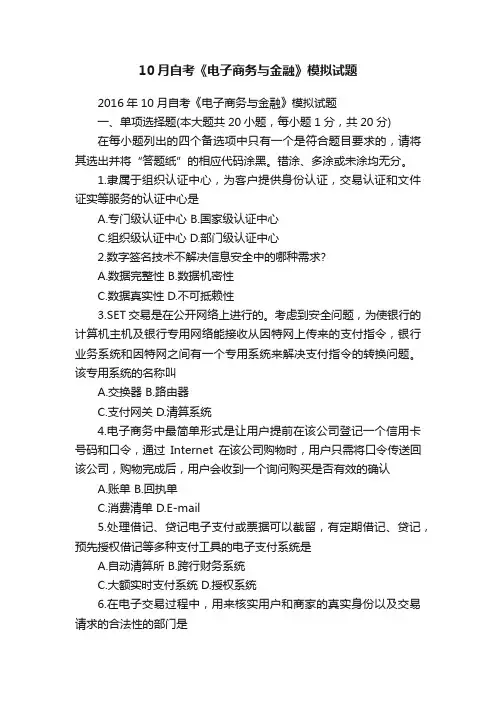 10月自考《电子商务与金融》模拟试题

2016年10月自考《电子商务与金融》模拟试题

一、单项选择题(本大题共20小题，每小题1分，共20分)

在每小题列出的四个备选项中只有一个是符合题目要求的，请将其选出并将“答题纸”的相应代码涂黑。错涂、多涂或未涂均无分。

1.隶属于组织认证中心，为客户提供身份认证，交易认证和文件证实等服务的认证中心是

A.专门级认证中心 B.国家级认证中心

C.组织级认证中心 D.部门级认证中心

2.数字签名技术不解决信息安全中的哪种需求?

A.数据完整性 B.数据机密性

C.数据真实性 D.不可抵赖性

3.SET交易是在公开网络上进行的。考虑到安全问题，为使银行的计算机主机及银行专用网络能接收从因特网上传来的支付指令，银行业务系统和因特网之间有一个专用系统来解决支付指令的转换问题。该专用系统的名称叫

A.交换器 B.路由器

C.支付网关 D.清算系统

4.电子商务中最简单形式是让用户提前在该公司登记一个信用卡号码和口令，通过 Internet 在该公司购物时，用户只需将口令传送回该公司，购物完成后，用户会收到一个询问购买是否有效的确认

A.账单 B.回执单

C.消费清单 D.E-mail

5.处理借记、贷记电子支付或票据可以截留，有定期借记、贷记，预先授权借记等多种支付工具的电子支付系统是

A.自动清算所 B.跨行财务系统

C.大额实时支付系统 D.授权系统

6.在电子交易过程中，用来核实用户和商家的真实身份以及交易请求的合法性的部门是